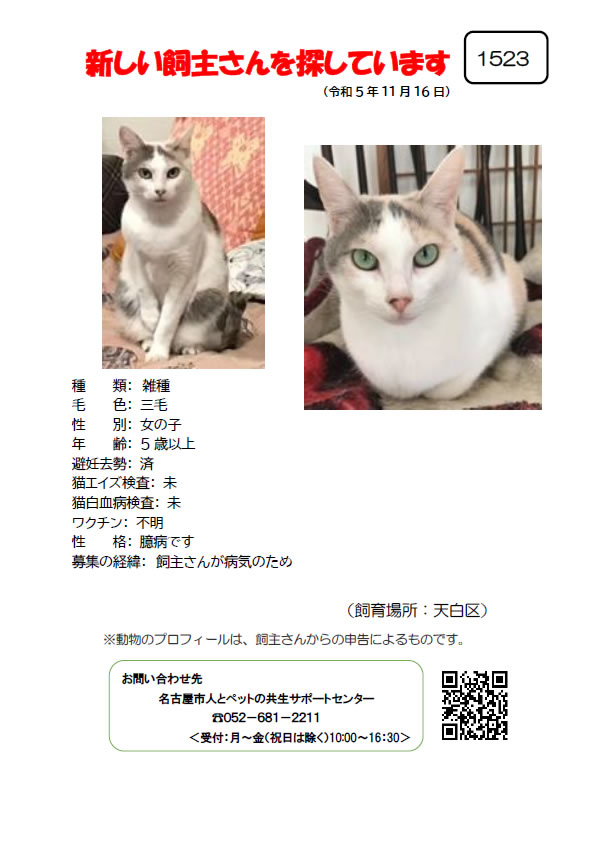 新しい飼主さんを探しています

1523

（令和５年11月16日）

種　　類：雑種
毛　　色：三毛
性　　別：女の子
年　　齢：５歳以上
避妊去勢：済
猫エイズ検査：未
猫白血病検査：未
ワクチン：不明
性　　格：臆病です
募集の経緯：飼主さんが病気のため

（飼育場所：天白区）

※動物のプロフィールは、飼主さんからの申告によるものです。

お問い合わせ先
名古屋市人とペットの共生サポートセンター
☎052－681－2211
＜受付：月～金（祝日は除く）10:00～16:30＞